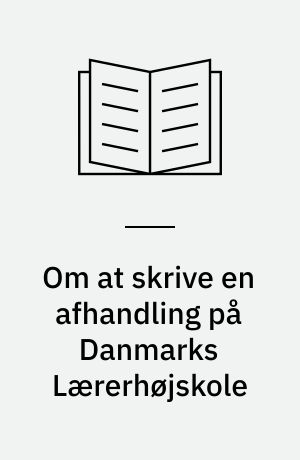 Om at skrive en afhandling på Danmarks Lærerhøjskole